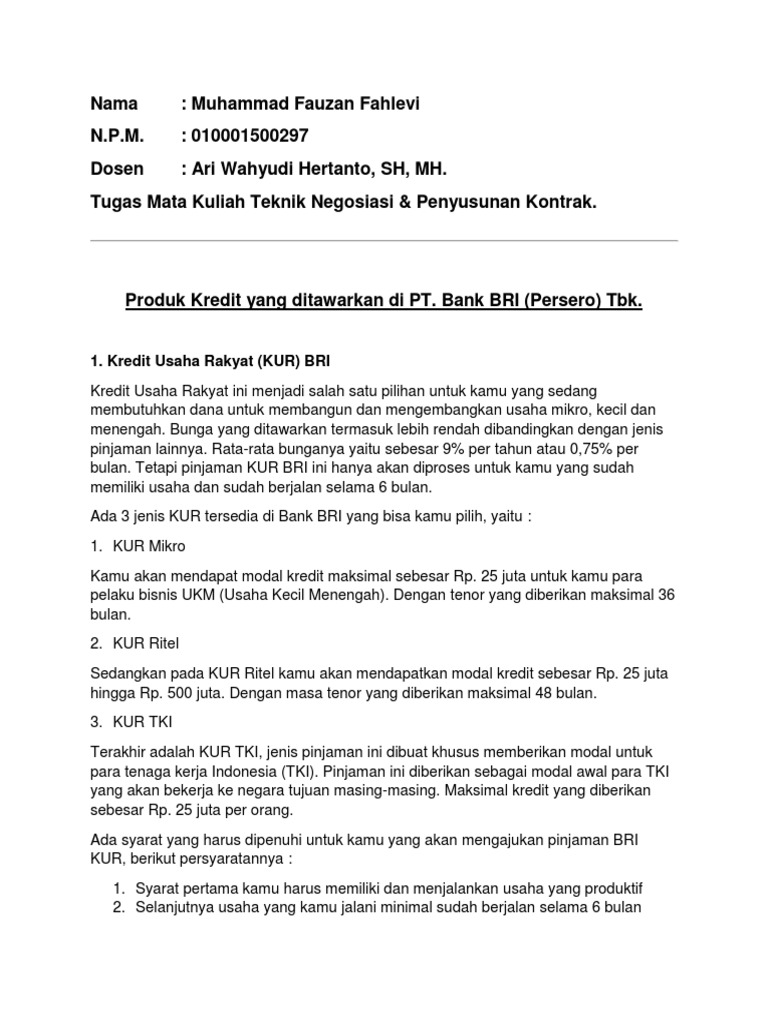 Nama : Muhammad Fauzan Fahlevi

N.P.M. : 010001500297

Dosen : Ari Wahyudi Hertanto, SH, MH.

Tugas Mata Kuliah Teknik Negosiasi & Penyusunan Kontrak.

Produk Kredit yang ditawarkan di PT. Bank BRI (Persero) Tbk.

1. Kredit Usaha Rakyat (KUR) BRI

Kredit Usaha Rakyat ini menjadi salah satu pilihan untuk kamu yang sedang membutuhkan dana untuk membangun dan mengembangkan usaha mikro, kecil dan menengah. Bunga yang ditawarkan termasuk lebih rendah dibandingkan dengan jenis pinjaman lainnya. Rata-rata bunganya yaitu sebesar 9% per tahun atau 0,75% per bulan. Tetapi pinjaman KUR BRI ini hanya akan diproses untuk kamu yang sudah memiliki usaha dan sudah berjalan selama 6 bulan.

Ada 3 jenis KUR tersedia di Bank BRI yang bisa kamu pilih, yaitu :

1. KUR Mikro

Kamu akan mendapat modal kredit maksimal sebesar Rp. 25 juta untuk kamu para pelaku bisnis UKM (Usaha Kecil Menengah). Dengan tenor yang diberikan maksimal 36 bulan.

2. KUR Ritel

Sedangkan pada KUR Ritel kamu akan mendapatkan modal kredit sebesar Rp. 25 juta hingga Rp. 500 juta. Dengan masa tenor yang diberikan maksimal 48 bulan.

3. KUR TKI

Terakhir adalah KUR TKI, jenis pinjaman ini dibuat khusus memberikan modal untuk para tenaga kerja Indonesia (TKI). Pinjaman ini diberikan sebagai modal awal para TKI yang akan bekerja ke negara tujuan masing-masing. Maksimal kredit yang diberikan sebesar Rp. 25 juta per orang.

Ada syarat yang harus dipenuhi untuk kamu yang akan mengajukan pinjaman BRI KUR, berikut persyaratannya :

1. Syarat pertama kamu harus memiliki dan menjalankan usaha yang produktif
2. Selanjutnya usaha yang kamu jalani minimal sudah berjalan selama 6 bulan